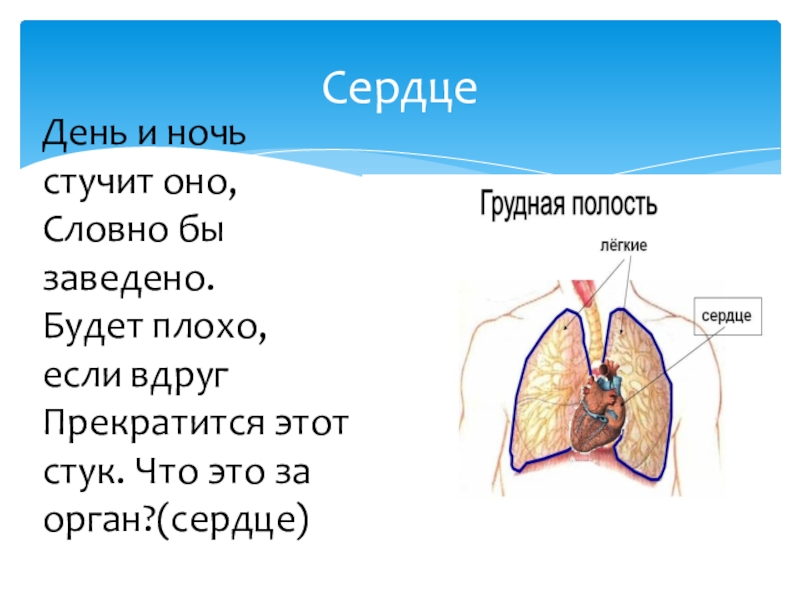 Сердце

День и ночь стучит оно, Словно бы заведено. Будет плохо, если вдруг Прекратится этот стук. Что это за орган?(сердце)

Грудная полость

лёгкие

сердце